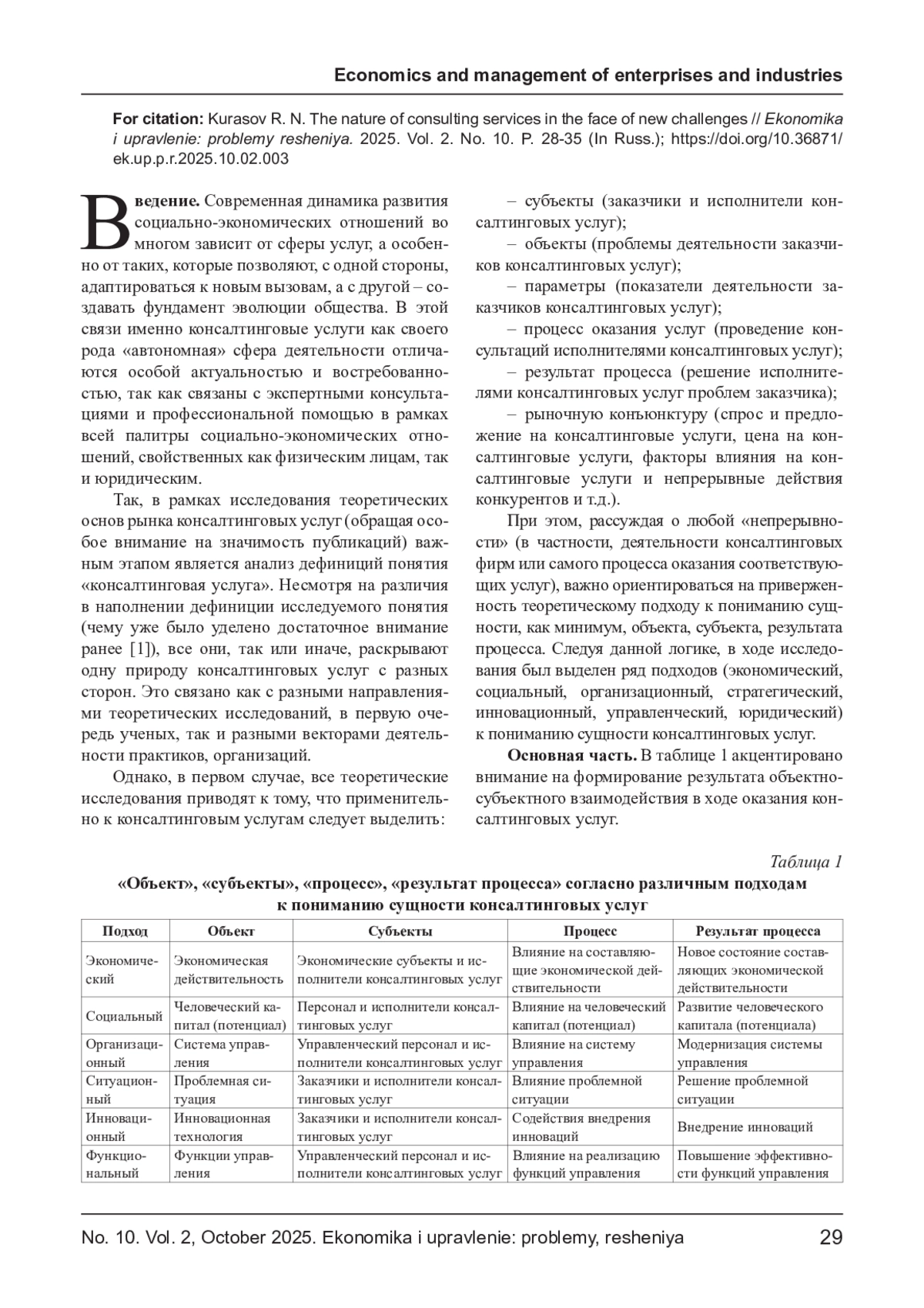 Economics and management of enterprises and industries

For citation: Kurasov R. N. The nature of consulting services in the face of new challenges // Ekonomika i upravlenie: problemy resheniya. 2025. Vol. 2. No. 10. P. 28-35 (In Russ.); https://doi.org/10.36871/ek.up.p.r.2025.10.02.003

Введение. Современная динамика развития социально-экономических отношений во многом зависит от сферы услуг, а особенно от таких, которые позволяют, с одной стороны, адаптироваться к новым вызовам, а с другой – создавать фундамент эволюции общества. В этой связи именно консалтинговые услуги как своего рода «автономная» сфера деятельности отличаются особой актуальностью и востребованностью, так как связаны с экспертными консультациями и профессиональной помощью в рамках всей палитры социально-экономических отношений, свойственных как физическим лицам, так и юридическим.

Так, в рамках исследования теоретических основ рынка консалтинговых услуг (обращая особое внимание на значимость публикаций) важным этапом является анализ дефиниций понятия «консалтинговая услуга». Несмотря на различия в наполнении дефиниции исследуемого понятия (чему уже было уделено достаточное внимание ранее [1]), все они, так или иначе, раскрывают одну природу консалтинговых услуг с разных сторон. Это связано как с разными направлениями теоретических исследований, в первую очередь ученых, так и разными векторами деятельности практиков, организаций.

Однако, в первом случае, все теоретические исследования приводят к тому, что применительно к консалтинговым услугам следует выделить:

– субъекты (заказчики и исполнители консалтинговых услуг);

– объекты (проблемы деятельности заказчиков консалтинговых услуг);

– параметры (показатели деятельности заказчиков консалтинговых услуг);

– процесс оказания услуг (проведение консультаций исполнителями консалтинговых услуг);

– результат процесса (решение исполнителями консалтинговых услуг проблем заказчика);

– рыночную конъюнктуру (спрос и предложение на консалтинговые услуги, цена на консалтинговые услуги, факторы влияния на консалтинговые услуги и непрерывные действия конкурентов и т.д.).

При этом, рассуждая о любой «непрерывности» (в частности, деятельности консалтинговых фирм или самого процесса оказания соответствующих услуг), важно ориентироваться на приверженность теоретическому подходу к пониманию сущности, как минимум, объекта, субъекта, результата процесса. Следуя данной логике, в ходе исследования был выделен ряд подходов (экономический, социальный, организационный, стратегический, инновационный, управленческий, юридический) к пониманию сущности консалтинговых услуг.

Основная часть. В таблице 1 акцентировано внимание на формирование результата объектно-субъектного взаимодействия в ходе оказания консалтинговых услуг.

Таблица 1

«Объект», «субъекты», «процесс», «результат процесса» согласно различным подходам к пониманию сущности консалтинговых услуг

| Подход | Объект | Субъекты | Процесс | Результат процесса |
|---|---|---|---|---|
| Экономический | Экономическая действительность | Экономические субъекты и исполнители консалтинговых услуг | Влияние на составляющие экономической действительности | Новое состояние составляющих экономической действительности |
| Социальный | Человеческий капитал (потенциал) | Персонал и исполнители консалтинговых услуг | Влияние на человеческий капитал (потенциал) | Развитие человеческого капитала (потенциала) |
| Организационный | Система управления | Управленческий персонал и исполнители консалтинговых услуг | Влияние на систему управления | Модернизация системы управления |
| Ситуационный | Проблемная ситуация | Заказчики и исполнители консалтинговых услуг | Влияние проблемной ситуации | Решение проблемной ситуации |
| Инновационный | Инновационная технология | Заказчики и исполнители консалтинговых услуг | Содействия внедрения инноваций | Внедрение инноваций |
| Функциональный | Функции управления | Управленческий персонал и исполнители консалтинговых услуг | Влияние на реализацию функций управления | Повышение эффективности функций управления |

No. 10. Vol. 2, October 2025. Ekonomika i upravlenie: problemy, resheniya 29